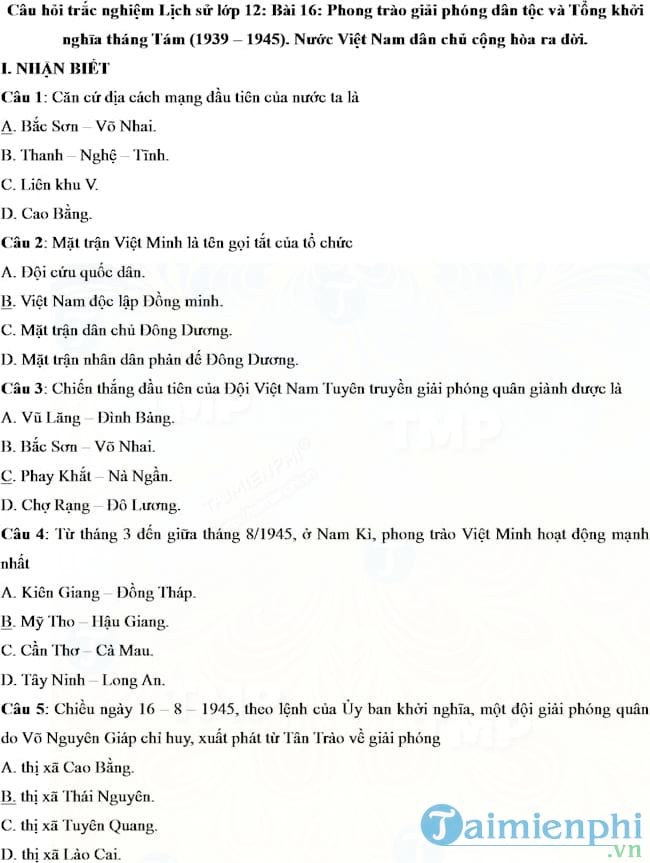 Câu hỏi trắc nghiệm Lịch sử lớp 12: Bài 16: Phong trào giải phóng dân tộc và Tổng khởi nghĩa tháng Tám (1939 – 1945). Nước Việt Nam dân chủ cộng hòa ra đời.

I. NHẬN BIẾT

Câu 1: Căn cứ địa cách mạng đầu tiên của nước ta là

A. Bắc Sơn – Võ Nhai.

B. Thanh – Nghệ – Tĩnh.

C. Liên khu V.

D. Cao Bằng.

Câu 2: Mặt trận Việt Minh là tên gọi tắt của tổ chức

A. Đội cứu quốc dân.

B. Việt Nam độc lập Đồng minh.

C. Mặt trận dân chủ Đông Dương.

D. Mặt trận nhân dân phản đế Đông Dương.

Câu 3: Chiến thắng đầu tiên của Đội Việt Nam Tuyên truyền giải phóng quân giành được là

A. Vũ Lăng – Đình Bảng.

B. Bắc Sơn – Võ Nhai.

C. Phay Khắt – Nà Ngần.

D. Chợ Rạng – Đô Lương.

Câu 4: Từ tháng 3 đến giữa tháng 8/1945, ở Nam Kì, phong trào Việt Minh hoạt động mạnh nhất

A. Kiên Giang – Đồng Tháp.

B. Mỹ Tho – Hậu Giang.

C. Cần Thơ – Cà Mau.

D. Tây Ninh – Long An.

Câu 5: Chiều ngày 16 – 8 – 1945, theo lệnh của Ủy ban khởi nghĩa, một đội giải phóng quân do Võ Nguyên Giáp chỉ huy, xuất phát từ Tân Trào về giải phóng

A. thị xã Cao Bằng.

B. thị xã Thái Nguyên.

C. thị xã Tuyên Quang.

D. thị xã Lào Cai.

Taimienphi.vn